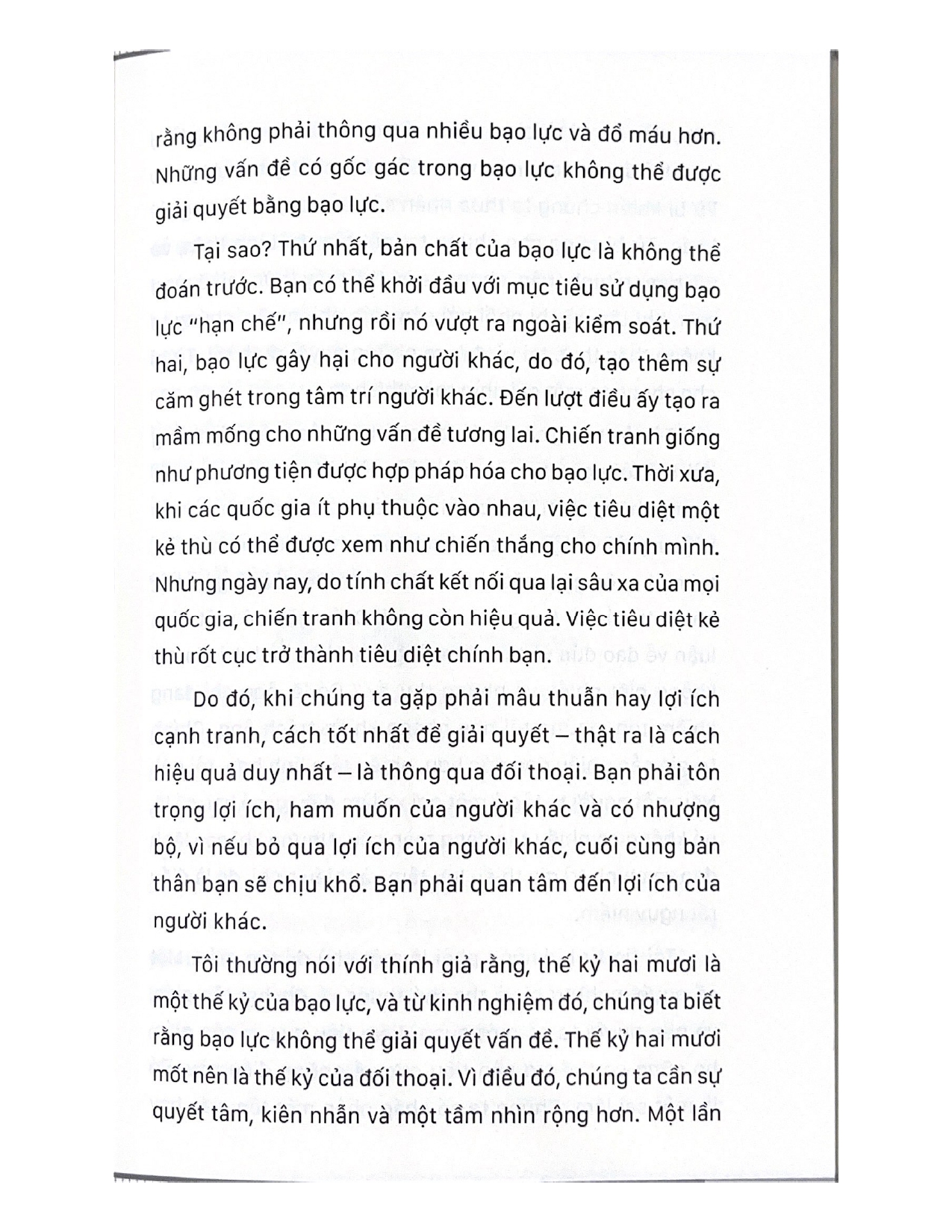 rằng không phải thông qua nhiều bạo lực và đổ máu hơn. Những vấn đề có gốc gác trong bạo lực không thể được giải quyết bằng bạo lực.

Tại sao? Thứ nhất, bản chất của bạo lực là không thể đoán trước. Bạn có thể khởi đầu với mục tiêu sử dụng bạo lực "hạn chế", nhưng rồi nó vượt ra ngoài kiểm soát. Thứ hai, bạo lực gây hại cho người khác, do đó, tạo thêm sự căm ghét trong tâm trí người khác. Đến lượt điều ấy tạo ra mầm mống cho những vấn đề tương lai. Chiến tranh giống như phương tiện được hợp pháp hóa cho bạo lực. Thời xưa, khi các quốc gia ít phụ thuộc vào nhau, việc tiêu diệt một kẻ thù có thể được xem như chiến thắng cho chính mình. Nhưng ngày nay, do tính chất kết nối qua lại sâu xa của mọi quốc gia, chiến tranh không còn hiệu quả. Việc tiêu diệt kẻ thù rốt cục trở thành tiêu diệt chính bạn.

Do đó, khi chúng ta gặp phải mâu thuẫn hay lợi ích cạnh tranh, cách tốt nhất để giải quyết – thật ra là cách hiệu quả duy nhất – là thông qua đối thoại. Bạn phải tôn trọng lợi ích, ham muốn của người khác và có nhượng bộ, vì nếu bỏ qua lợi ích của người khác, cuối cùng bản thân bạn sẽ chịu khổ. Bạn phải quan tâm đến lợi ích của người khác.

Tôi thường nói với thính giả rằng, thế kỷ hai mươi là một thế kỷ của bạo lực, và từ kinh nghiệm đó, chúng ta biết rằng bạo lực không thể giải quyết vấn đề. Thế kỷ hai mươi mốt nên là thế kỷ của đối thoại. Vì điều đó, chúng ta cần sự quyết tâm, kiên nhẫn và một tầm nhìn rộng hơn. Một lần